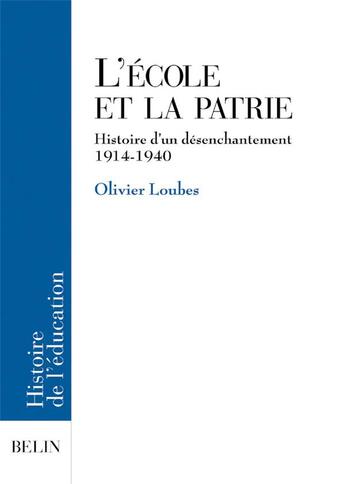 L'ÉCOLE ET LA PATRIE

Histoire d'un désenchantement 1914-1940

Olivier Loubes

Histoire de l'éducation

BELIN